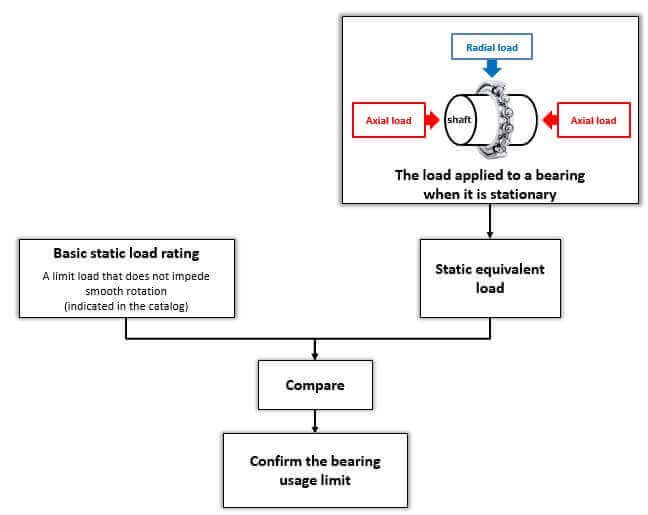 Radial load

Axial load

shaft

Axial load

The load applied to a bearing when it is stationary

Basic static load rating

A limit load that does not impede smooth rotation (indicated in the catalog)

Static equivalent load

Compare

Confirm the bearing usage limit